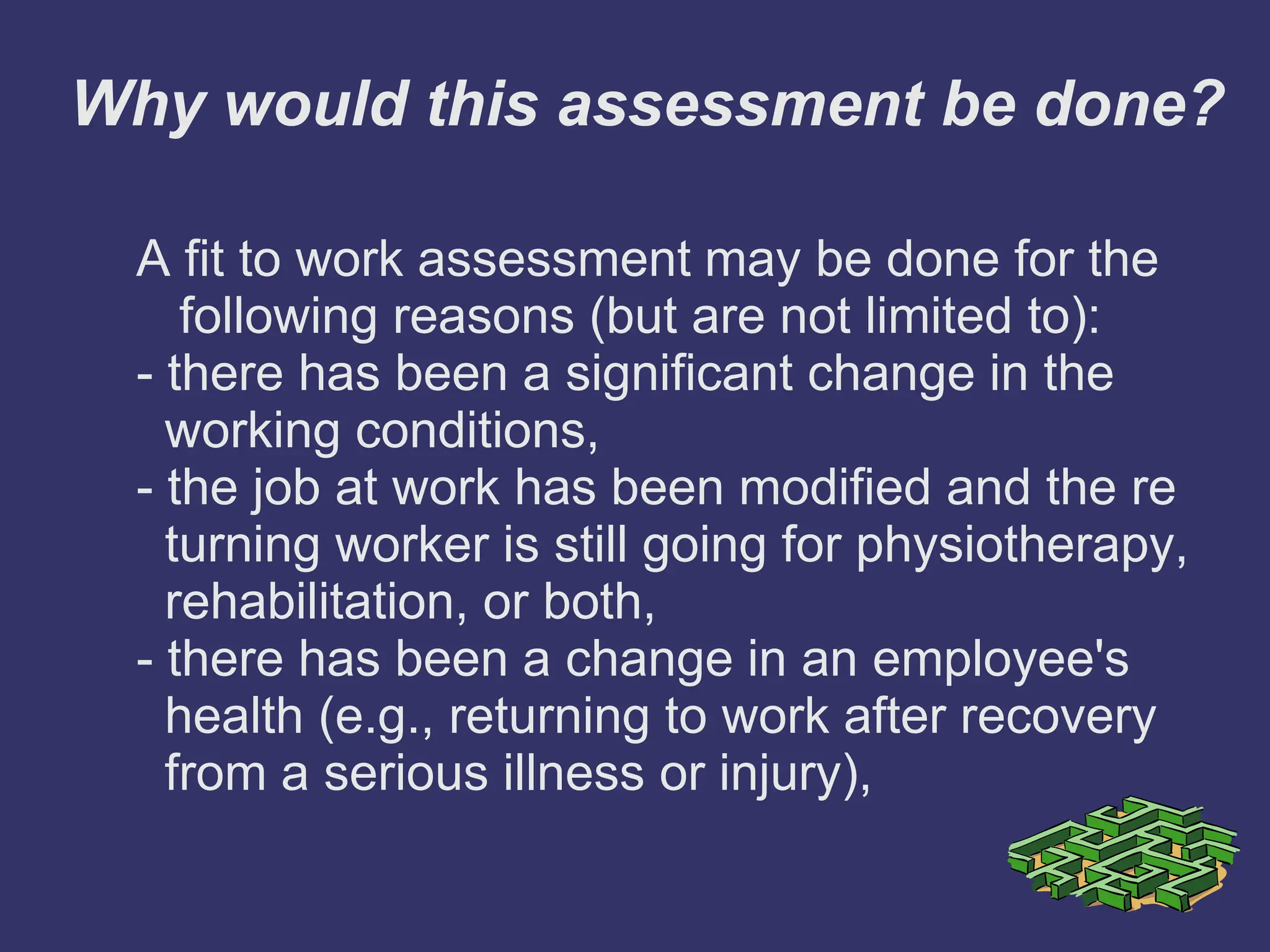 Why would this assessment be done?

A fit to work assessment may be done for the following reasons (but are not limited to):
- there has been a significant change in the working conditions,
- the job at work has been modified and the re turning worker is still going for physiotherapy, rehabilitation, or both,
- there has been a change in an employee's health (e.g., returning to work after recovery from a serious illness or injury),